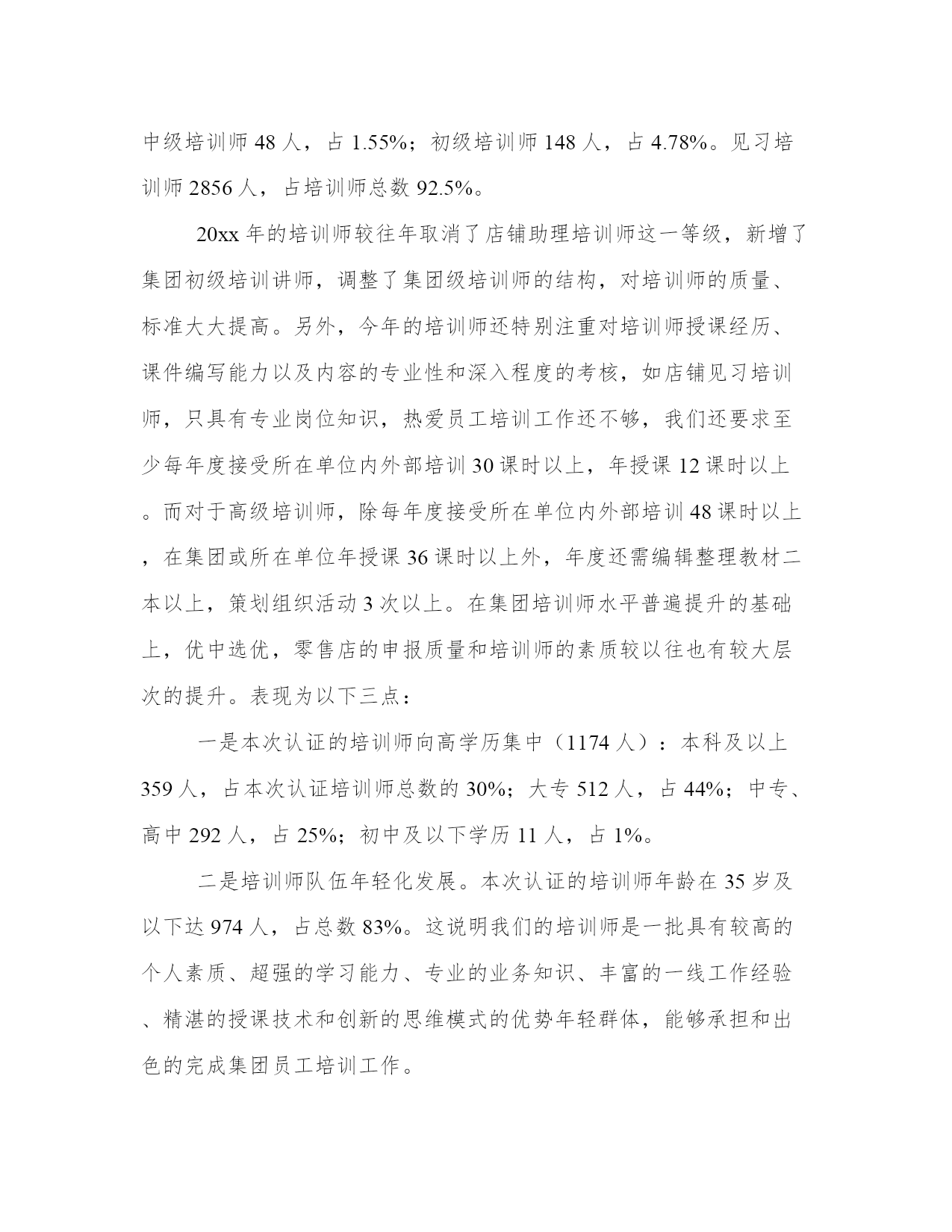 中级培训师 48 人，占 1.55%；初级培训师 148 人，占 4.78%。见习培训师 2856 人，占培训师总数 92.5%。

20xx 年的培训师较往年取消了店铺助理培训师这一等级，新增了集团初级培训讲师，调整了集团级培训师的结构，对培训师的质量、标准大大提高。另外，今年的培训师还特别注重对培训师授课经历、课件编写能力以及内容的专业性和深入程度的考核，如店铺见习培训师，只具有专业岗位知识，热爱员工培训工作还不够，我们还要求至少每年度接受所在单位内外部培训 30 课时以上，年授课 12 课时以上。而对于高级培训师，除每年度接受所在单位内外部培训 48 课时以上，在集团或所在单位年授课 36 课时以上外，年度还需编辑整理教材二本以上，策划组织活动 3 次以上。在集团培训师水平普遍提升的基础上，优中选优，零售店的申报质量和培训师的素质较以往也有较大层次的提升。表现为以下三点：

一是本次认证的培训师向高学历集中（1174 人）：本科及以上 359 人，占本次认证培训师总数的 30%；大专 512 人，占 44%；中专、高中 292 人，占 25%；初中及以下学历 11 人，占 1%。

二是培训师队伍年轻化发展。本次认证的培训师年龄在 35 岁及以下达 974 人，占总数 83%。这说明我们的培训师是一批具有较高的个人素质、超强的学习能力、专业的业务知识、丰富的一线工作经验、精湛的授课技术和创新的思维模式的优势年轻群体，能够承担和出色的完成集团员工培训工作。